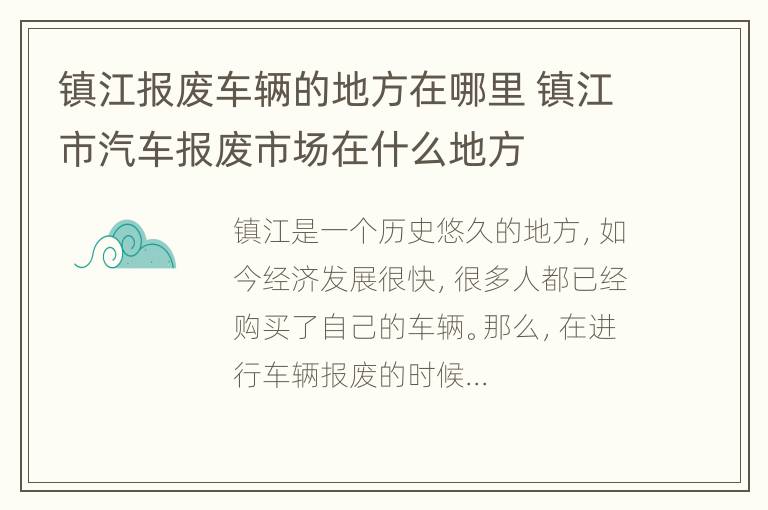 镇江报废车辆的地方在哪里 镇江市汽车报废市场在什么地方

镇江是一个历史悠久的地方，如今经济发展很快，很多人都已经购买了自己的车辆。那么，在进行车辆报废的时候...